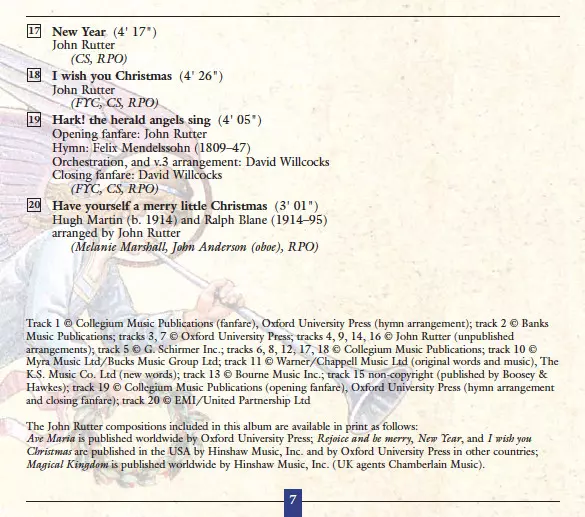 17 New Year (4' 17")
John Rutter
(CS, RPO)

18 I wish you Christmas (4' 26")
John Rutter
(FYC, CS, RPO)

19 Hark! the herald angels sing (4' 05")
Opening fanfare: John Rutter
Hymn: Felix Mendelssohn (1809–47)
Orchestration, and v.3 arrangement: David Willcocks
Closing fanfare: David Willcocks
(FYC, CS, RPO)

20 Have yourself a merry little Christmas (3' 01")
Hugh Martin (b. 1914) and Ralph Blane (1914–95)
arranged by John Rutter
(Melanie Marshall, John Anderson (oboe), RPO)

Track 1 © Collegium Music Publications (fanfare), Oxford University Press (hymn arrangement); track 2 © Banks Music Publications; tracks 3, 7 © Oxford University Press; tracks 4, 9, 14, 16 © John Rutter (unpublished arrangements); track 5 © G. Schirmer Inc.; tracks 6, 8, 12, 17, 18 © Collegium Music Publications; track 10 © Myra Music Ltd/Bucks Music Group Ltd; track 11 © Warner/Chappell Music Ltd (original words and music), The K.S. Music Co. Ltd (new words); track 13 © Bourne Music Inc.; track 15 non-copyright (published by Boosey & Hawkes); track 19 © Collegium Music Publications (opening fanfare), Oxford University Press (hymn arrangement and closing fanfare); track 20 © EMI/United Partnership Ltd

The John Rutter compositions included in this album are available in print as follows:
Ave Maria is published worldwide by Oxford University Press; Rejoice and be merry, New Year, and I wish you Christmas are published in the USA by Hinshaw Music, Inc. and by Oxford University Press in other countries; Magical Kingdom is published worldwide by Hinshaw Music, Inc. (UK agents Chamberlain Music).

7